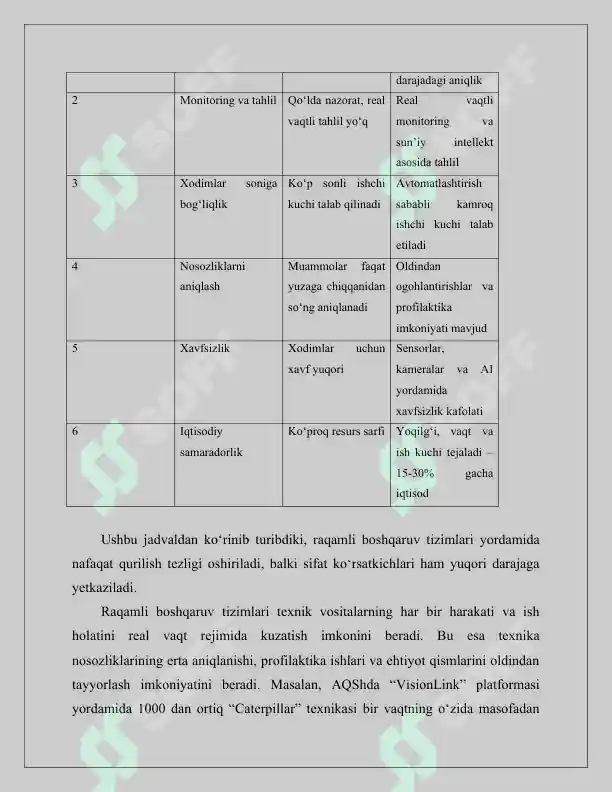 | | | | darajadagi aniqlik |
|---|---|---|---|
| 2 | Monitoring va tahlil | Qo'lda nazorat, real vaqtli tahlil yo'q | Real vaqtli monitoring va sun'iy intellekt asosida tahlil |
| 3 | Xodimlar soniga bog'liqlik | Ko'p sonli ishchi kuchi talab qilinadi | Avtomatlashtirish sababli kamroq ishchi kuchi talab etiladi |
| 4 | Nosozliklarni aniqlash | Muammolar faqat yuzaga chiqqanidan so'ng aniqlanadi | Oldindan ogohlantirishlar va profilaktika imkoniyati mavjud |
| 5 | Xavfsizlik | Xodimlar uchun xavf yuqori | Sensorlar, kameralar va AI yordamida xavfsizlik kafolati |
| 6 | Iqtisodiy samaradorlik | Ko'proq resurs sarfi | Yoqilg'i, vaqt va ish kuchi tejaladi – 15-30% gacha iqtisod |

Ushbu jadvaldan ko'rinib turibdiki, raqamli boshqaruv tizimlari yordamida nafaqat qurilish tezligi oshiriladi, balki sifat ko'rsatkichlari ham yuqori darajaga yetkaziladi.

Raqamli boshqaruv tizimlari texnik vositalarning har bir harakati va ish holatini real vaqt rejimida kuzatish imkonini beradi. Bu esa texnika nosozliklarining erta aniqlanishi, profilaktika ishlari va ehtiyot qismlarini oldindan tayyorlash imkoniyatini beradi. Masalan, AQShda "VisionLink" platformasi yordamida 1000 dan ortiq "Caterpillar" texnikasi bir vaqtning o'zida masofadan

SOFF